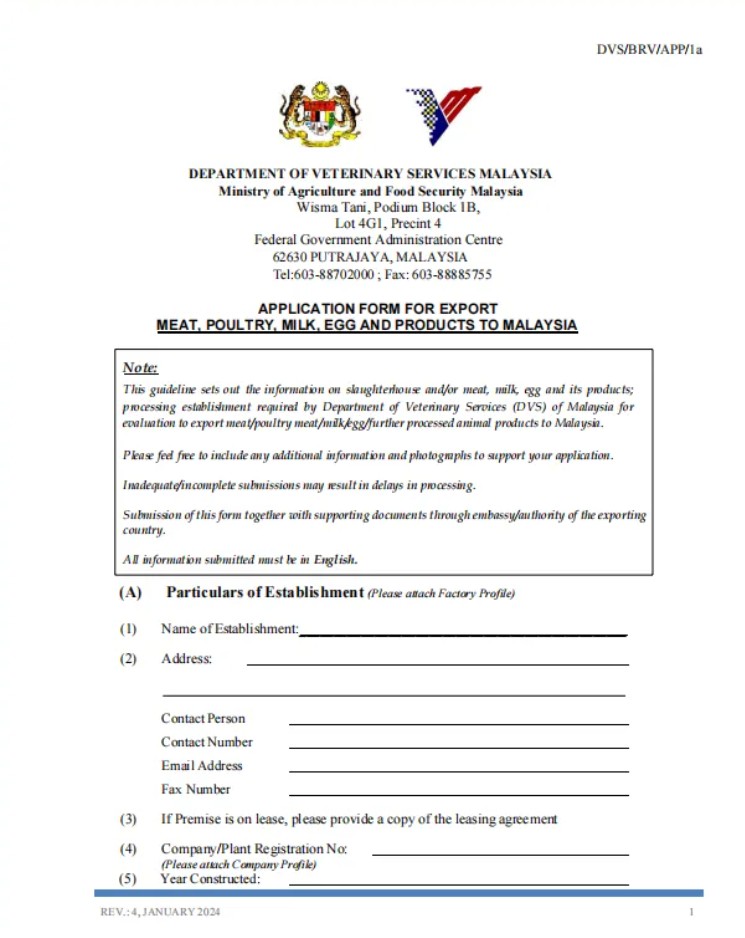 DVS/BRV/APP/1a

DEPARTMENT OF VETERINARY SERVICES MALAYSIA
Ministry of Agriculture and Food Security Malaysia
Wisma Tani, Podium Block 1B,
Lot 4G1, Precint 4
Federal Government Administration Centre
62630 PUTRAJAYA, MALAYSIA
Tel:603-88702000 ; Fax: 603-88885755

APPLICATION FORM FOR EXPORT
MEAT, POULTRY, MILK, EGG AND PRODUCTS TO MALAYSIA

Note:
This guideline sets out the information on slaughterhouse and/or meat, milk, egg and its products; processing establishment required by Department of Veterinary Services (DVS) of Malaysia for evaluation to export meat/poultry meat/milk/egg/further processed animal products to Malaysia.

Please feel free to include any additional information and photographs to support your application.

Inadequate/incomplete submissions may result in delays in processing.

Submission of this form together with supporting documents through embassy/authority of the exporting country.

All information submitted must be in English.

(A) Particulars of Establishment (Please attach Factory Profile)

(1) Name of Establishment:

(2) Address:

Contact Person
Contact Number
Email Address
Fax Number

(3) If Premise is on lease, please provide a copy of the leasing agreement

(4) Company/Plant Registration No:
(Please attach Company Profile)

(5) Year Constructed:

REV.: 4, JANUARY 2024

1